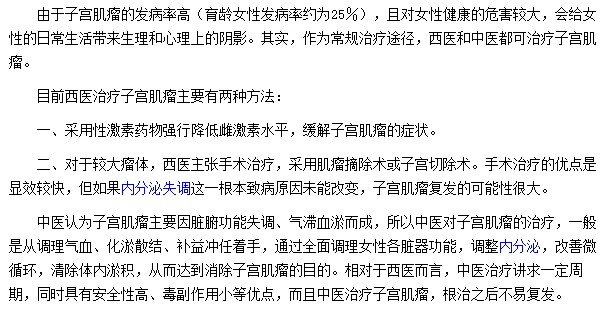 由于子宫肌瘤的发病率高（育龄女性发病率约为25%），且对女性健康的危害较大，会给女性的日常生活带来生理和心理上的阴影。其实，作为常规治疗途径，西医和中医都可治疗子宫肌瘤。

目前西医治疗子宫肌瘤主要有两种方法：

一、采用性激素药物强行降低雌激素水平，缓解子宫肌瘤的症状。

二、对于较大瘤体，西医主张手术治疗，采用肌瘤摘除术或子宫切除术。手术治疗的优点是显效较快，但如果内分泌失调这一根本致病原因未能改变，子宫肌瘤复发的可能性很大。

中医认为子宫肌瘤主要因脏腑功能失调、气滞血淤而成，所以中医对子宫肌瘤的治疗，一般是从调理气血、化淤散结、补益冲任着手，通过全面调理女性各脏器功能，调整内分泌，改善微循环，清除体内淤积，从而达到消除子宫肌瘤的目的。相对于西医而言，中医治疗讲求一定周期，同时具有安全性高、毒副作用小等优点，而且中医治疗子宫肌瘤，根治之后不易复发。